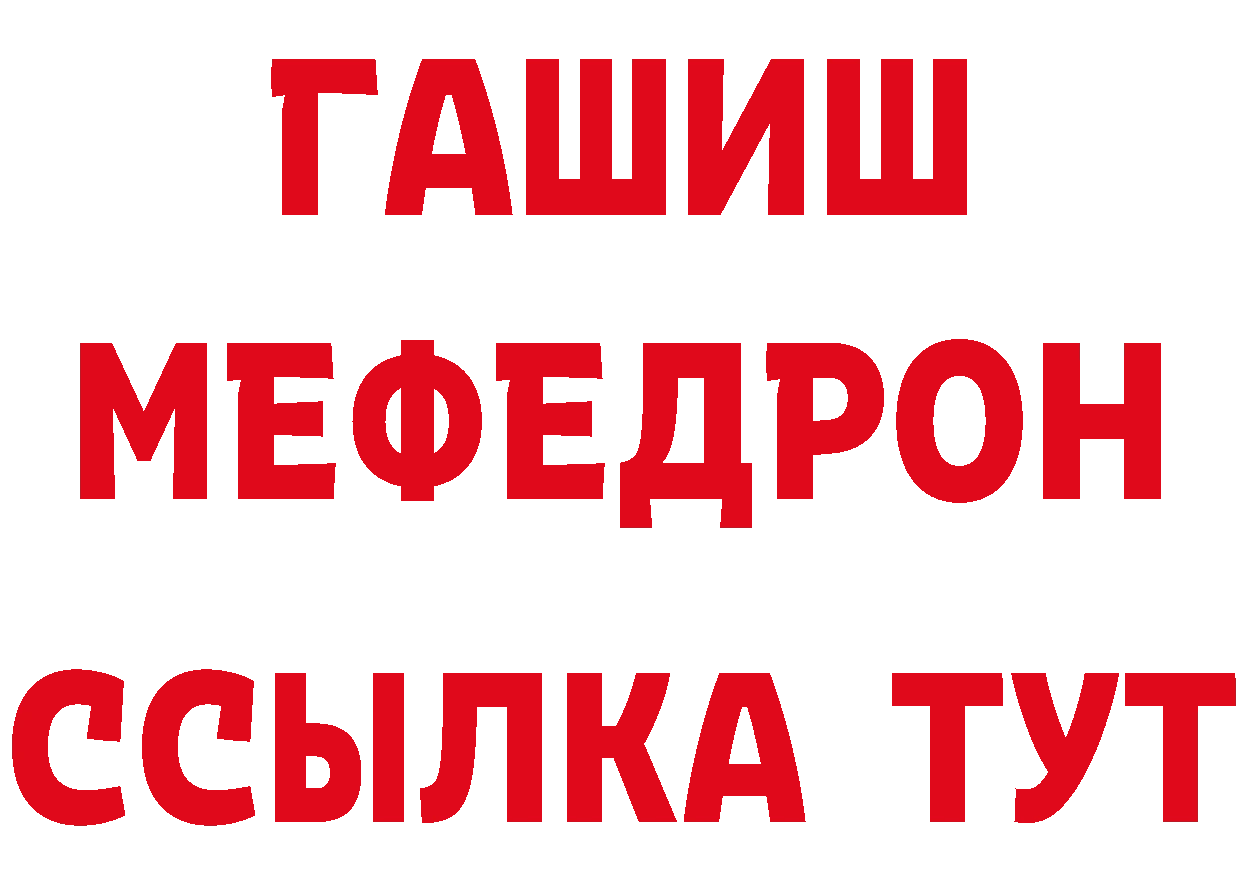 ГАШИШ
МЕФЕДРОН
ССЫЛКА ТУТ